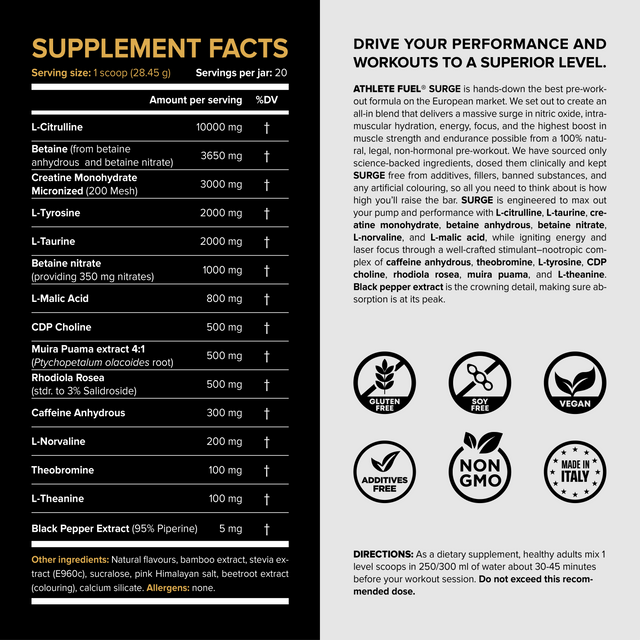 SUPPLEMENT FACTS

Serving size: 1 scoop (28.45 g) Servings per jar: 20

| | Amount per serving | %DV |
|---|---|---|
| L-Citrulline | 10000 mg | † |
| Betaine (from betaine anhydrous and betaine nitrate) | 3650 mg | † |
| Creatine Monohydrate Micronized (200 Mesh) | 3000 mg | † |
| L-Tyrosine | 2000 mg | † |
| L-Taurine | 2000 mg | † |
| Betaine nitrate (providing 350 mg nitrates) | 1000 mg | † |
| L-Malic Acid | 800 mg | † |
| CDP Choline | 500 mg | † |
| Muira Puama extract 4:1 (Ptychopetalum olacoides root) | 500 mg | † |
| Rhodiola Rosea (stdr. to 3% Salidroside) | 500 mg | † |
| Caffeine Anhydrous | 300 mg | † |
| L-Norvaline | 200 mg | † |
| Theobromine | 100 mg | † |
| L-Theanine | 100 mg | † |
| Black Pepper Extract (95% Piperine) | 5 mg | † |

Other ingredients: Natural flavours, bamboo extract, stevia extract (E960c), sucralose, pink Himalayan salt, beetroot extract (colouring), calcium silicate. Allergens: none.

DRIVE YOUR PERFORMANCE AND WORKOUTS TO A SUPERIOR LEVEL.

ATHLETE FUEL® SURGE is hands-down the best pre-workout formula on the European market. We set out to create an all-in blend that delivers a massive surge in nitric oxide, intramuscular hydration, energy, focus, and the highest boost in muscle strength and endurance possible from a 100% natural, legal, non-hormonal pre-workout. We have sourced only science-backed ingredients, dosed them clinically and kept SURGE free from additives, fillers, banned substances, and any artificial colouring, so all you need to think about is how high you'll raise the bar. SURGE is engineered to max out your pump and performance with L-citrulline, L-taurine, creatine monohydrate, betaine anhydrous, betaine nitrate, L-norvaline, and L-malic acid, while igniting energy and laser focus through a well-crafted stimulant–nootropic complex of caffeine anhydrous, theobromine, L-tyrosine, CDP choline, rhodiola rosea, muira puama, and L-theanine. Black pepper extract is the crowning detail, making sure absorption is at its peak.

GLUTEN FREE

SOY FREE

VEGAN

ADDITIVES FREE

NON GMO

MADE IN ITALY

DIRECTIONS: As a dietary supplement, healthy adults mix 1 level scoops in 250/300 ml of water about 30-45 minutes before your workout session. Do not exceed this recommended dose.